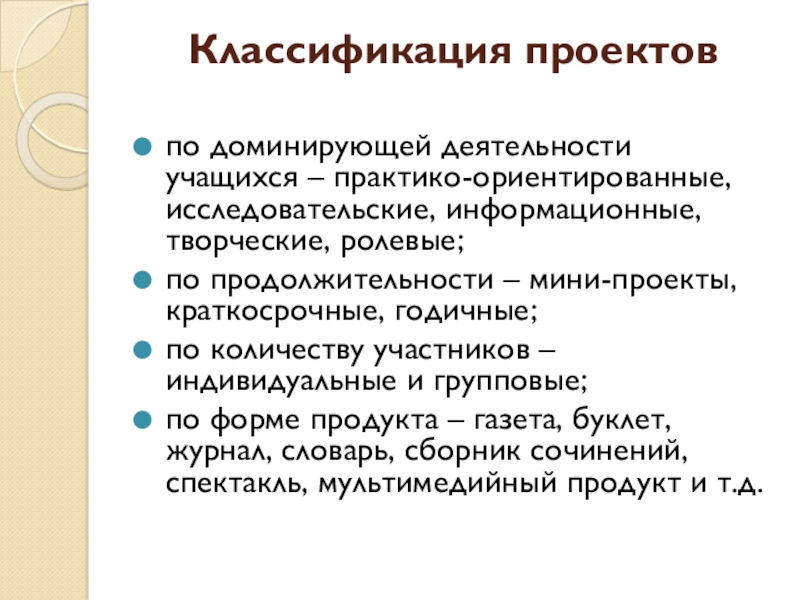 Классификация проектов

по доминирующей деятельности учащихся – практико-ориентированные, исследовательские, информационные, творческие, ролевые;

по продолжительности – мини-проекты, краткосрочные, годичные;

по количеству участников – индивидуальные и групповые;

по форме продукта – газета, буклет, журнал, словарь, сборник сочинений, спектакль, мультимедийный продукт и т.д.